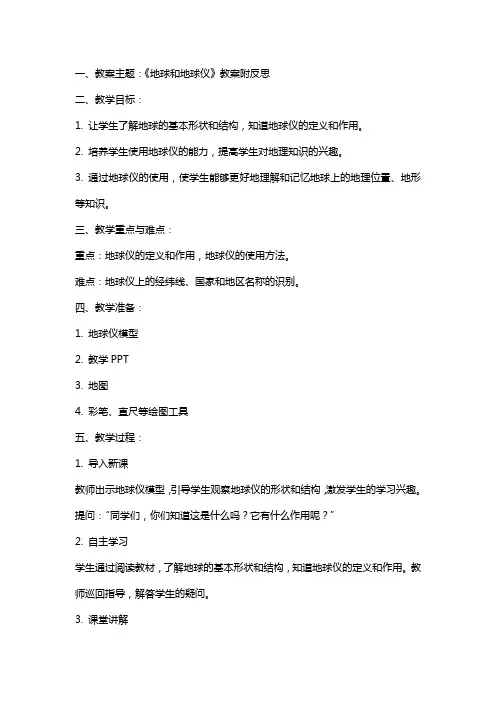 一、教案主题：《地球和地球仪》教案附反思

二、教学目标：

1. 让学生了解地球的基本形状和结构，知道地球仪的定义和作用。

2. 培养学生使用地球仪的能力，提高学生对地理知识的兴趣。

3. 通过地球仪的使用，使学生能够更好地理解和记忆地球上的地理位置、地形等知识。

三、教学重点与难点：

重点：地球仪的定义和作用，地球仪的使用方法。

难点：地球仪上的经纬线、国家和地区名称的识别。

四、教学准备：

1. 地球仪模型

2. 教学 PPT

3. 地图

4. 彩笔、直尺等绘图工具

五、教学过程：

1. 导入新课

教师出示地球仪模型，引导学生观察地球仪的形状和结构，激发学生的学习兴趣。提问："同学们，你们知道这是什么吗？它有什么作用呢？"

2. 自主学习

学生通过阅读教材，了解地球的基本形状和结构，知道地球仪的定义和作用。教师巡回指导，解答学生的疑问。

3. 课堂讲解